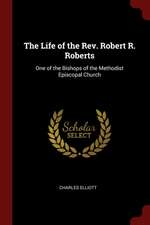 The Life of the Rev. Robert R. Roberts

One of the Bishops of the Methodist Episcopal Church

Scholar SELECT

CHARLES ELLIOTT